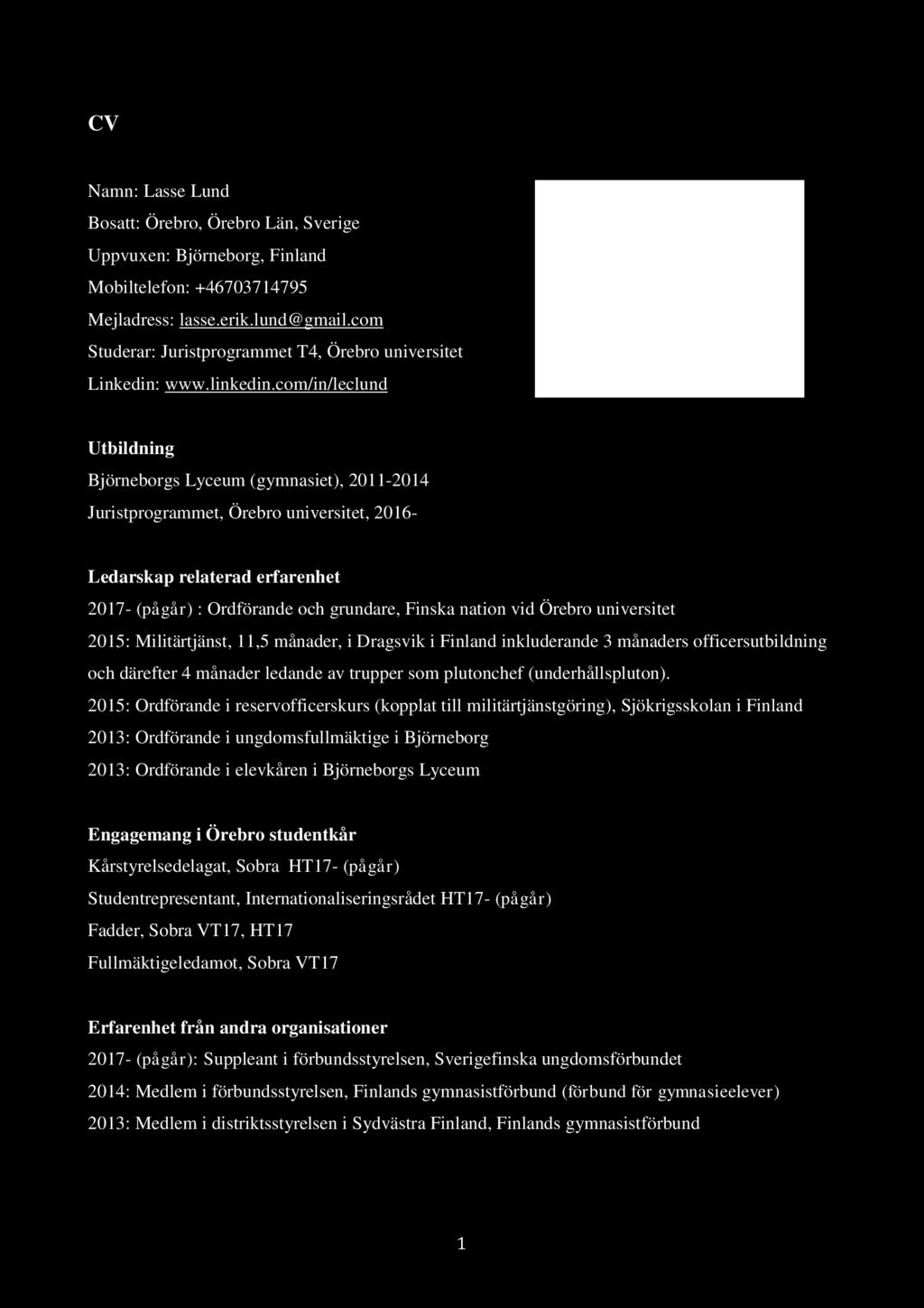 CV

Namn: Lasse Lund

Bosatt: Örebro, Örebro Län, Sverige

Uppvuxen: Björneborg, Finland

Mobiltelefon: +46703714795

Mejladress: lasse.erik.lund@gmail.com

Studerar: Juristprogrammet T4, Örebro universitet

Linkedin: www.linkedin.com/in/leclund

Utbildning

Björneborgs Lyceum (gymnasiet), 2011-2014

Juristprogrammet, Örebro universitet, 2016-

Ledarskap relaterad erfarenhet

2017- (pågår) : Ordförande och grundare, Finska nation vid Örebro universitet

2015: Militärtjänst, 11,5 månader, i Dragsvik i Finland inkluderande 3 månaders officersutbildning och därefter 4 månader ledande av trupper som plutonchef (underhållspluton).

2015: Ordförande i reservofficerskurs (kopplat till militärtjänstgöring), Sjökrigsskolan i Finland

2013: Ordförande i ungdomsfullmäktige i Björneborg

2013: Ordförande i elevkåren i Björneborgs Lyceum

Engagemang i Örebro studentkår

Kårstyrelsedelagat, Sobra HT17- (pågår)

Studentrepresentant, Internationaliseringsrådet HT17- (pågår)

Fadder, Sobra VT17, HT17

Fullmäktigeledamot, Sobra VT17

Erfarenhet från andra organisationer

2017- (pågår): Suppleant i förbundsstyrelsen, Sverigefinska ungdomsförbundet

2014: Medlem i förbundsstyrelsen, Finlands gymnasistförbund (förbund för gymnasieelever)

2013: Medlem i distriktsstyrelsen i Sydvästra Finland, Finlands gymnasistförbund

1